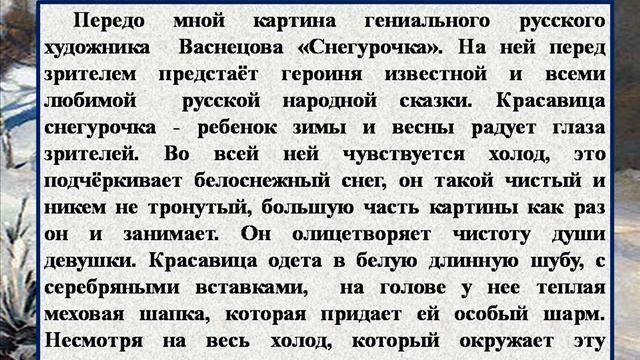 Передо мной картина гениального русского художника Васнецова «Снегурочка». На ней перед зрителем предстаёт героиня известной и всеми любимой русской народной сказки. Красавица снегурочка - ребенок зимы и весны радует глаза зрителей. Во всей ней чувствуется холод, это подчёркивает белоснежный снег, он такой чистый и никем не тронутый, большую часть картины как раз он и занимает. Он олицетворяет чистоту души девушки. Красавица одета в белую длинную шубу, с серебряными вставками, на голове у нее теплая меховая шапка, которая придает ей особый шарм. Несмотря на весь холод, который окружает эту